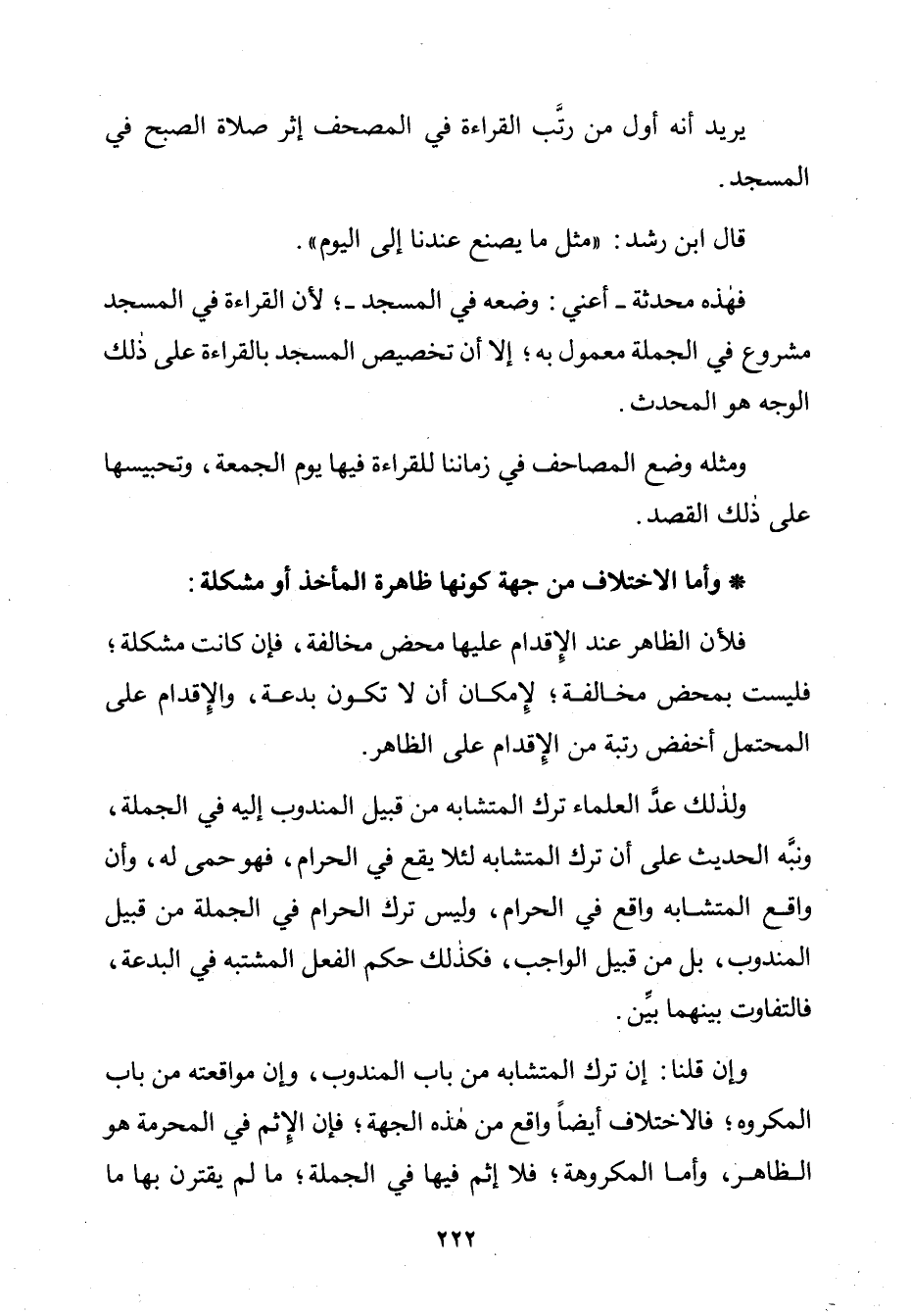 يريد أنه أول من رتَّب القراءة في المصحف إثر صلاة الصبح في المسجد.

قال ابن رشد: «مثل ما يصنع عندنا إلى اليوم».

فهٰذه محدثة ـ أعني: وضعه في المسجد ـ؛ لأن القراءة في المسجد مشروع في الجملة معمول به؛ إلا أن تخصيص المسجد بالقراءة على ذٰلك الوجه هو المحدث.

ومثله وضع المصاحف في زماننا للقراءة فيها يوم الجمعة، وتحبيسها على ذٰلك القصد.

* وأما الاختلاف من جهة كونها ظاهرة المأخذ أو مشكلة:

فلأن الظاهر عند الإقدام عليها محض مخالفة، فإن كانت مشكلة؛ فليست بمحض مخالفة؛ لإمكان أن لا تكون بدعة، والإقدام على المحتمل أخفض رتبة من الإقدام على الظاهر.

ولذٰلك عدَّ العلماء ترك المتشابه من قبيل المندوب إليه في الجملة، ونبَّه الحديث على أن ترك المتشابه لئلا يقع في الحرام، فهو حمى له، وأن واقع المتشابه واقع في الحرام، وليس ترك الحرام في الجملة من قبيل المندوب، بل من قبيل الواجب، فكذٰلك حكم الفعل المشتبه في البدعة، فالتفاوت بينهما بيِّن.

وإن قلنا: إن ترك المتشابه من باب المندوب، وإن مواقعته من باب المكروه؛ فالاختلاف أيضاً واقع من هٰذه الجهة؛ فإن الإثم في المحرمة هو الظاهر، وأما المكروهة؛ فلا إثم فيها في الجملة؛ ما لم يقترن بها ما

٢٢٢